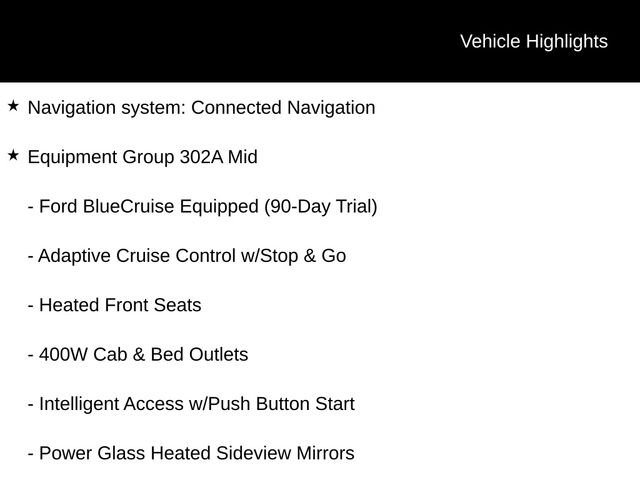 Vehicle Highlights

★ Navigation system: Connected Navigation

★ Equipment Group 302A Mid

- Ford BlueCruise Equipped (90-Day Trial)

- Adaptive Cruise Control w/Stop & Go

- Heated Front Seats

- 400W Cab & Bed Outlets

- Intelligent Access w/Push Button Start

- Power Glass Heated Sideview Mirrors